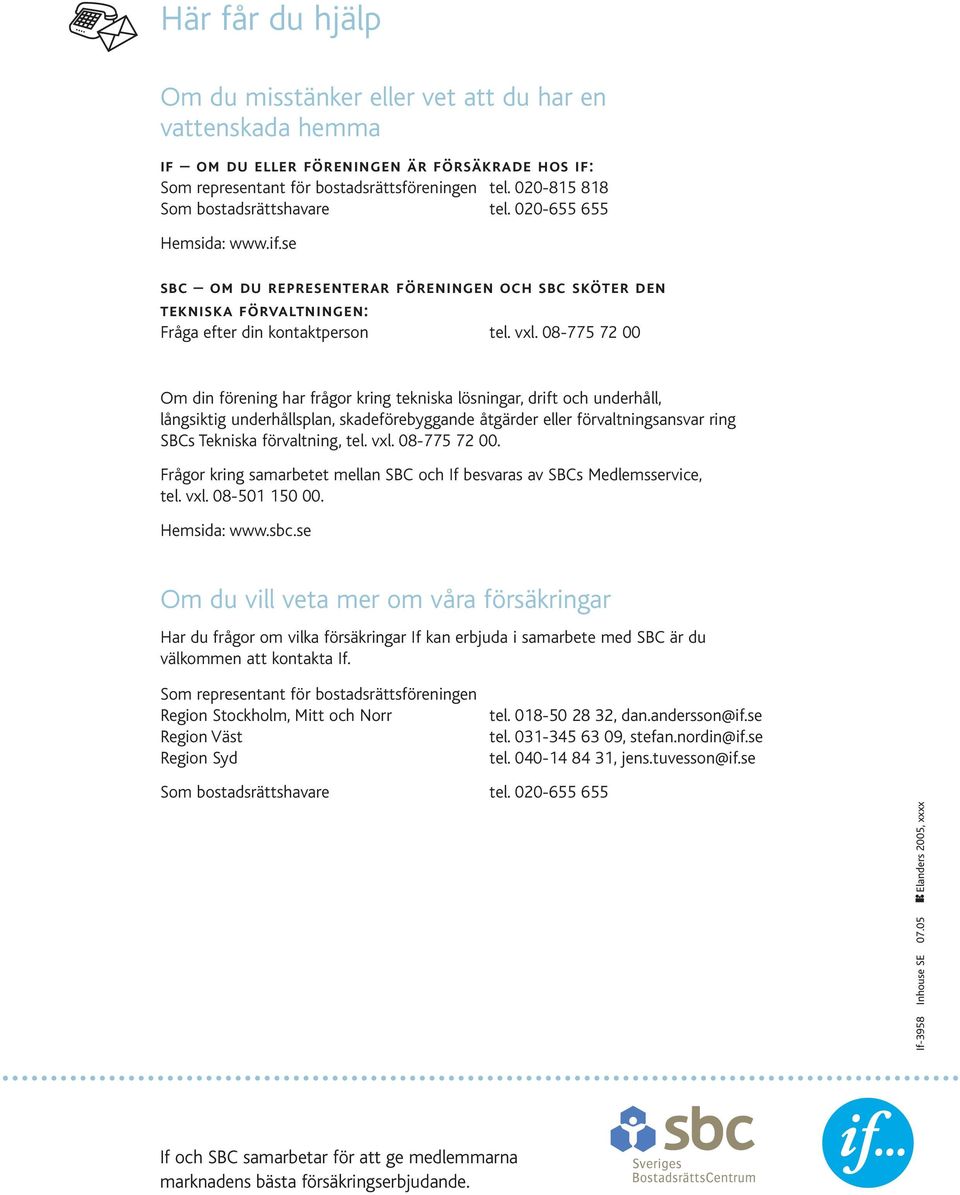 Här får du hjälp

Om du misstänker eller vet att du har en vattenskada hemma

IF – OM DU ELLER FÖRENINGEN ÄR FÖRSÄKRADE HOS IF:
Som representant för bostadsrättsföreningen tel. 020-815 818
Som bostadsrättshavare tel. 020-655 655

Hemsida: www.if.se

SBC – OM DU REPRESENTERAR FÖRENINGEN OCH SBC SKÖTER DEN TEKNISKA FÖRVALTNINGEN:
Fråga efter din kontaktperson tel. vxl. 08-775 72 00

Om din förening har frågor kring tekniska lösningar, drift och underhåll, långsiktig underhållsplan, skadeförebyggande åtgärder eller förvaltningsansvar ring SBCs Tekniska förvaltning, tel. vxl. 08-775 72 00.

Frågor kring samarbetet mellan SBC och If besvaras av SBCs Medlemsservice, tel. vxl. 08-501 150 00.

Hemsida: www.sbc.se

Om du vill veta mer om våra försäkringar

Har du frågor om vilka försäkringar If kan erbjuda i samarbete med SBC är du välkommen att kontakta If.

Som representant för bostadsrättsföreningen
Region Stockholm, Mitt och Norr tel. 018-50 28 32, dan.andersson@if.se
Region Väst tel. 031-345 63 09, stefan.nordin@if.se
Region Syd tel. 040-14 84 31, jens.tuvesson@if.se

Som bostadsrättshavare tel. 020-655 655

If-3958 Inhouse SE 07.05 Elanders 2005, xxxx

If och SBC samarbetar för att ge medlemmarna marknadens bästa försäkringserbjudande.

sbc Sveriges BostadsrättsCentrum

if...